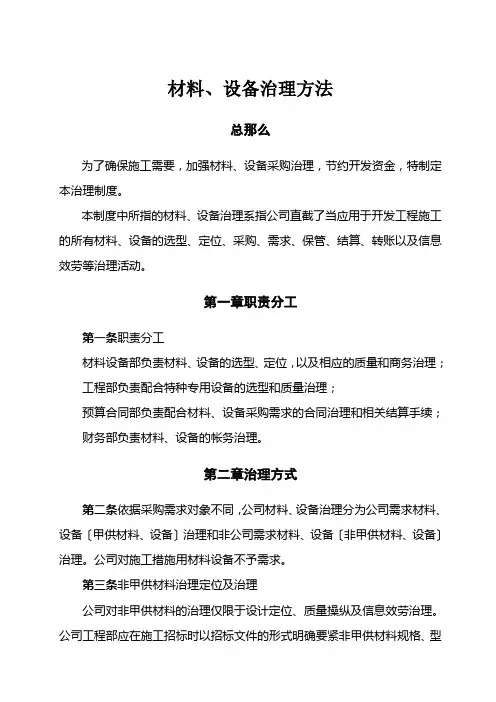 材料、设备治理方法

总那么

为了确保施工需要，加强材料、设备采购治理，节约开发资金，特制定本治理制度。

本制度中所指的材料、设备治理系指公司直截了当应用于开发工程施工的所有材料、设备的选型、定位、采购、需求、保管、结算、转账以及信息效劳等治理活动。

第一章职责分工

第一条职责分工

材料设备部负责材料、设备的选型、定位，以及相应的质量和商务治理；

工程部负责配合特种专用设备的选型和质量治理；

预算合同部负责配合材料、设备采购需求的合同治理和相关结算手续；

财务部负责材料、设备的帐务治理。

第二章治理方式

第二条依据采购需求对象不同，公司材料、设备治理分为公司需求材料、设备〔甲供材料、设备〕治理和非公司需求材料、设备〔非甲供材料、设备〕治理。公司对施工措施用材料设备不予需求。

第三条非甲供材料治理定位及治理

公司对非甲供材料的治理仅限于设计定位、质量操纵及信息效劳治理。公司工程部应在施工招标时以招标文件的形式明确要紧非甲供材料规格、型